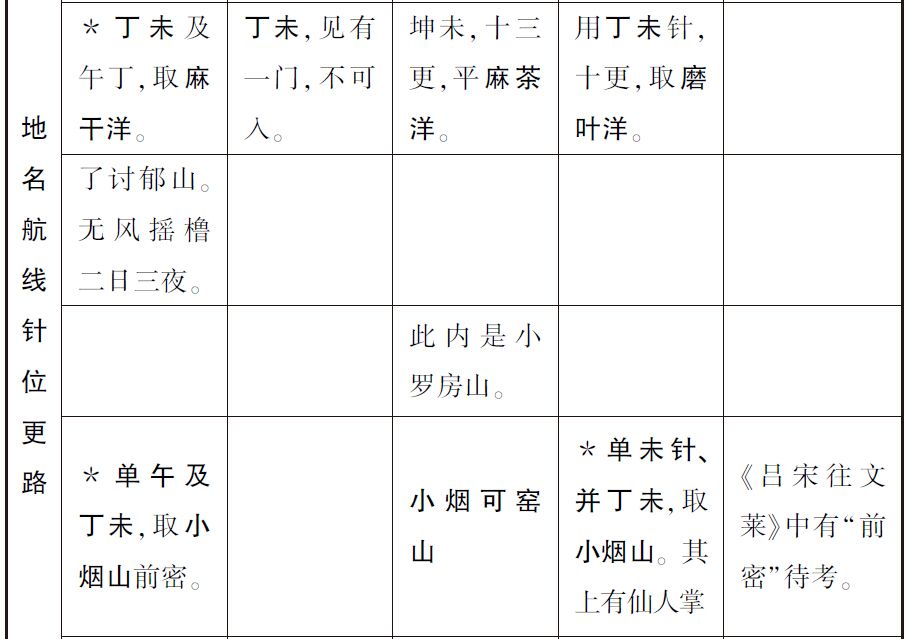 | 地名航线针位更路 | *丁未及午丁,取麻干洋。 | 丁未,见有一门,不可入。 | 坤未,十三更,平麻茶洋。 | 用丁未针,十更,取磨叶洋。 | |
|---|---|---|---|---|---|
| | 了讨郁山。无风摇橹二日三夜。 | | | | |
| | | | 此内是小罗房山。 | | |
| | *单午及丁未,取小烟山前密。 | | 小烟可窑山 | *单未针、并丁未,取小烟山。其上有仙人掌 | 《吕宋往文莱》中有“前密”待考。 |